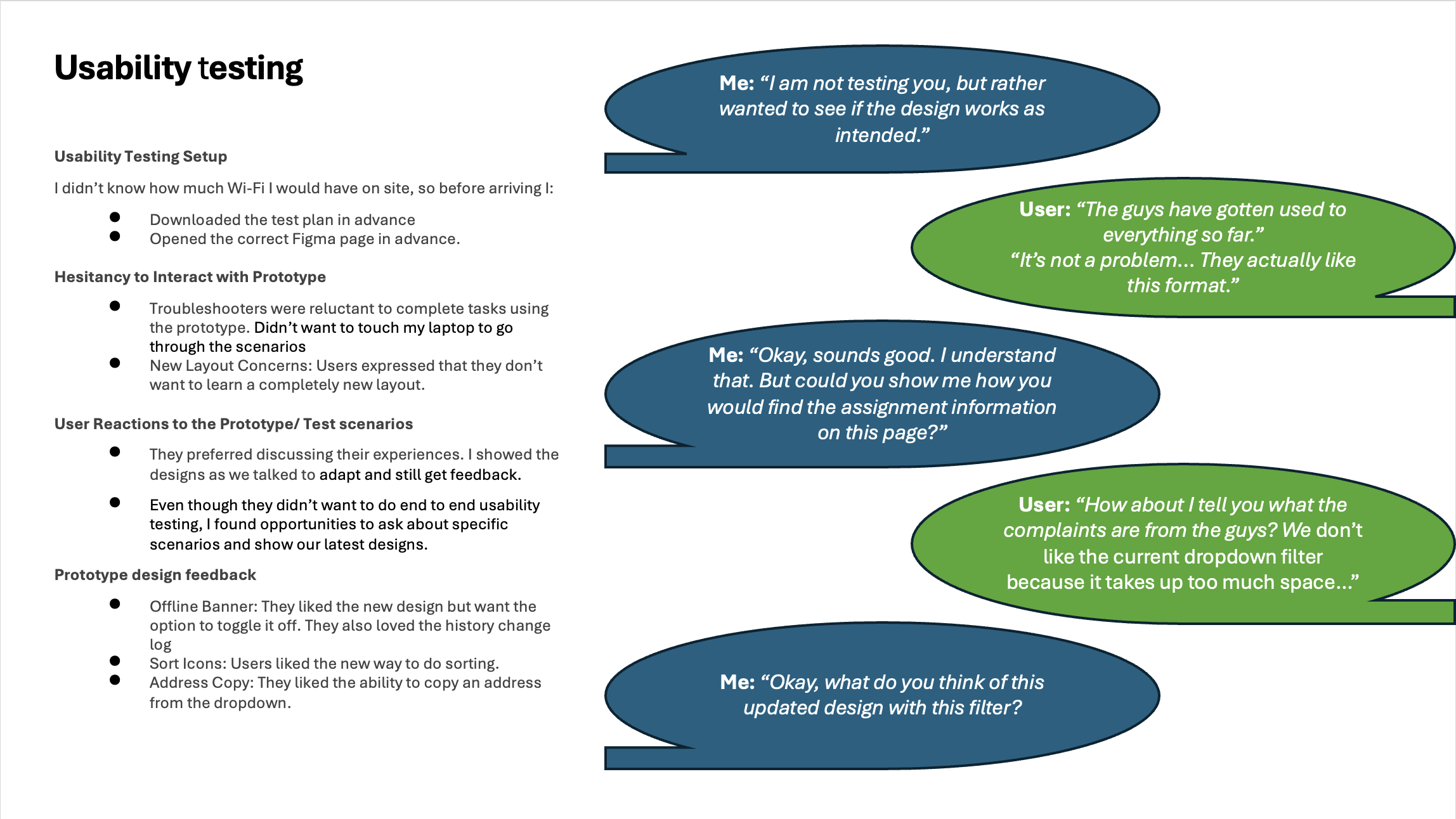 Usability testing

Usability Testing Setup

I didn't know how much Wi-Fi I would have on site, so before arriving I:

- Downloaded the test plan in advance
- Opened the correct Figma page in advance.

Hesitancy to Interact with Prototype

- Troubleshooters were reluctant to complete tasks using the prototype. Didn't want to touch my laptop to go through the scenarios
- New Layout Concerns: Users expressed that they don't want to learn a completely new layout.

User Reactions to the Prototype/ Test scenarios

- They preferred discussing their experiences. I showed the designs as we talked to adapt and still get feedback.
- Even though they didn't want to do end to end usability testing, I found opportunities to ask about specific scenarios and show our latest designs.

Prototype design feedback

- Offline Banner: They liked the new design but want the option to toggle it off. They also loved the history change log
- Sort Icons: Users liked the new way to do sorting.
- Address Copy: They liked the ability to copy an address from the dropdown.

Me: "I am not testing you, but rather wanted to see if the design works as intended."

User: "The guys have gotten used to everything so far." "It's not a problem... They actually like this format."

Me: "Okay, sounds good. I understand that. But could you show me how you would find the assignment information on this page?"

User: "How about I tell you what the complaints are from the guys? We don't like the current dropdown filter because it takes up too much space..."

Me: "Okay, what do you think of this updated design with this filter?